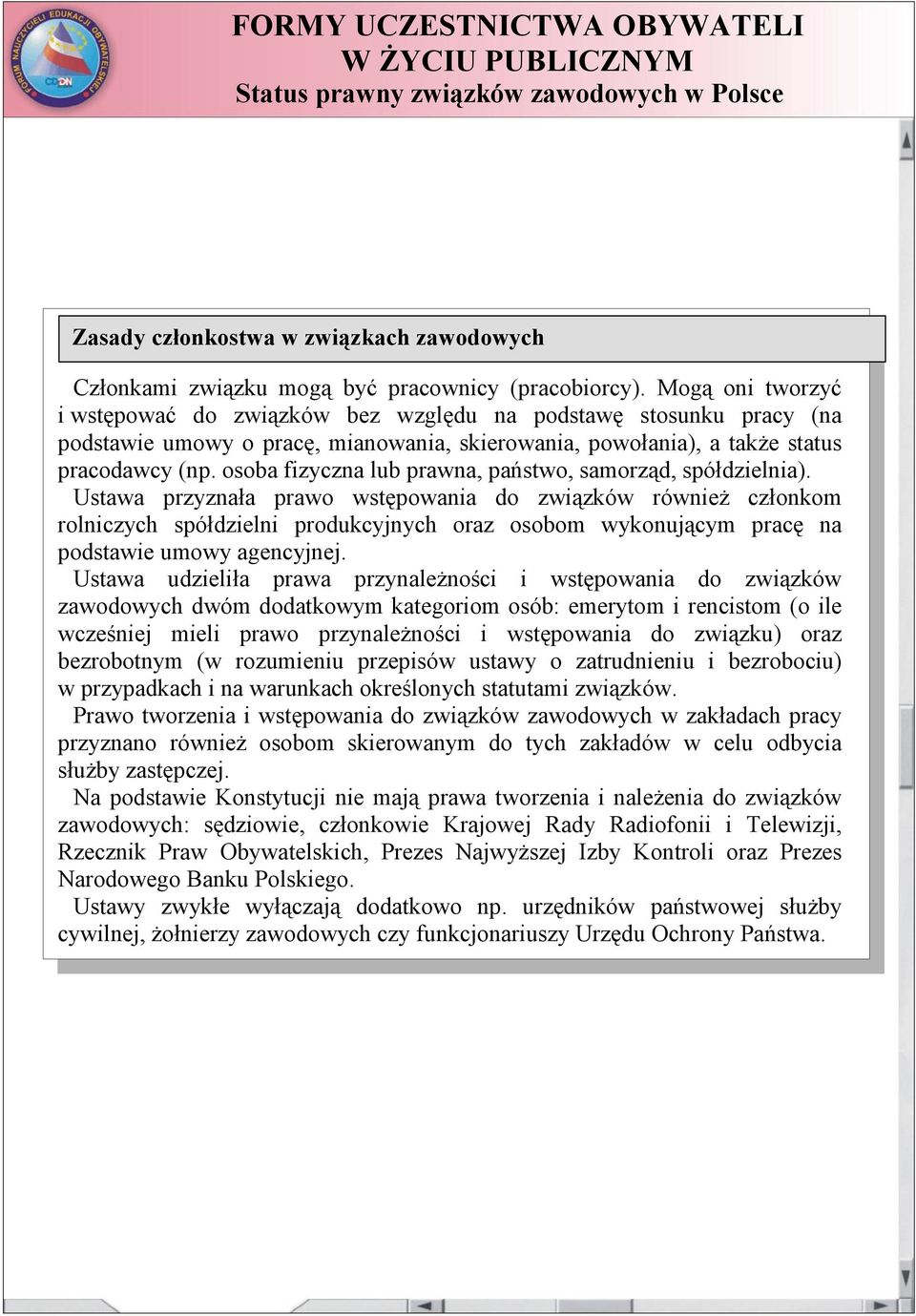 FORUM NAUCZYCIELI EDUKACJI OBYWATELSKIEJ
CODN

FORMY UCZESTNICTWA OBYWATELI W ŻYCIU PUBLICZNYM
Status prawny związków zawodowych w Polsce

Zasady członkostwa w związkach zawodowych

Członkami związku mogą być pracownicy (pracobiorcy). Mogą oni tworzyć i wstępować do związków bez względu na podstawę stosunku pracy (na podstawie umowy o pracę, mianowania, skierowania, powołania), a także status pracodawcy (np. osoba fizyczna lub prawna, państwo, samorząd, spółdzielnia).

Ustawa przyznała prawo wstępowania do związków również członkom rolniczych spółdzielni produkcyjnych oraz osobom wykonującym pracę na podstawie umowy agencyjnej.

Ustawa udzieliła prawa przynależności i wstępowania do związków zawodowych dwóm dodatkowym kategoriom osób: emerytom i rencistom (o ile wcześniej mieli prawo przynależności i wstępowania do związku) oraz bezrobotnym (w rozumieniu przepisów ustawy o zatrudnieniu i bezrobociu) w przypadkach i na warunkach określonych statutami związków.

Prawo tworzenia i wstępowania do związków zawodowych w zakładach pracy przyznano również osobom skierowanym do tych zakładów w celu odbycia służby zastępczej.

Na podstawie Konstytucji nie mają prawa tworzenia i należenia do związków zawodowych: sędziowie, członkowie Krajowej Rady Radiofonii i Telewizji, Rzecznik Praw Obywatelskich, Prezes Najwyższej Izby Kontroli oraz Prezes Narodowego Banku Polskiego.

Ustawy zwykłe wyłączają dodatkowo np. urzędników państwowej służby cywilnej, żołnierzy zawodowych czy funkcjonariuszy Urzędu Ochrony Państwa.